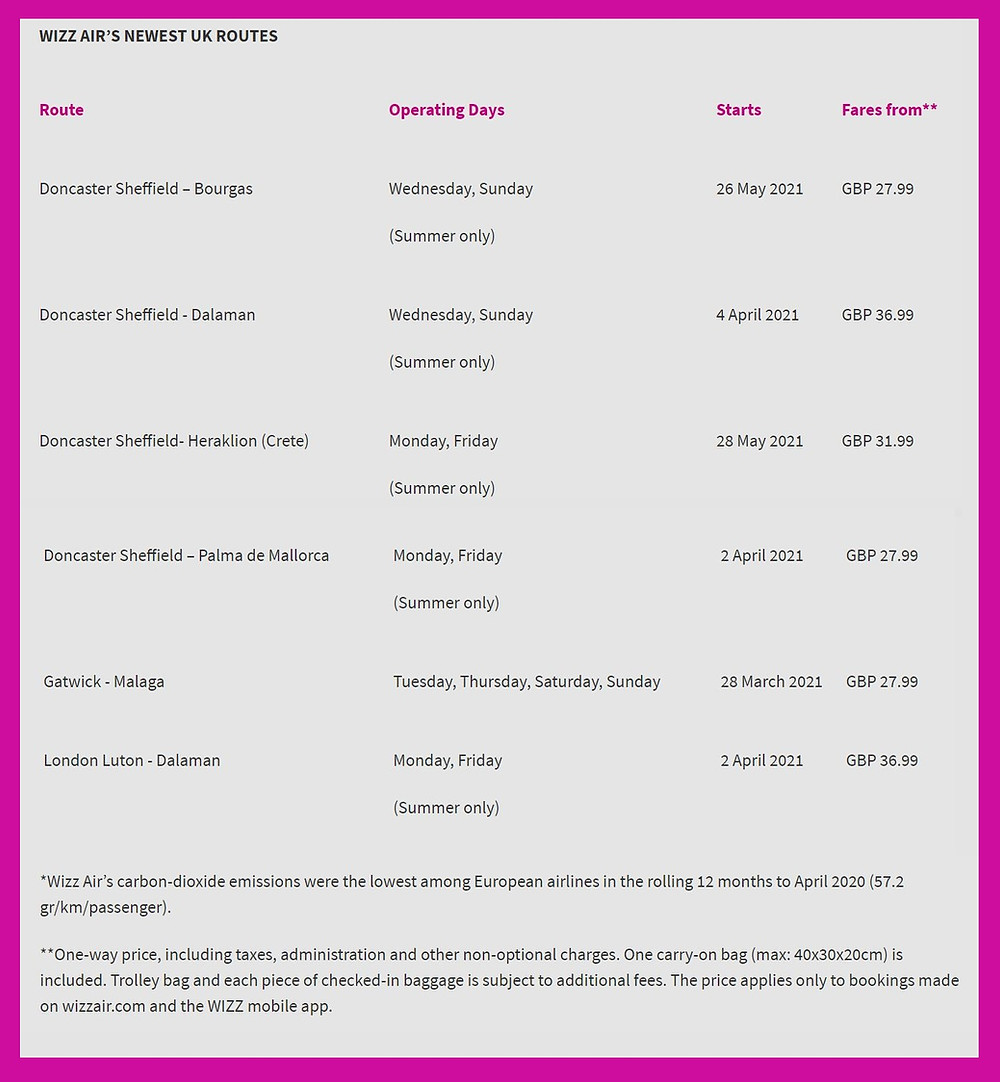 WIZZ AIR'S NEWEST UK ROUTES

| Route | Operating Days | Starts | Fares from** |
|---|---|---|---|
| Doncaster Sheffield – Bourgas | Wednesday, Sunday (Summer only) | 26 May 2021 | GBP 27.99 |
| Doncaster Sheffield - Dalaman | Wednesday, Sunday (Summer only) | 4 April 2021 | GBP 36.99 |
| Doncaster Sheffield- Heraklion (Crete) | Monday, Friday (Summer only) | 28 May 2021 | GBP 31.99 |
| Doncaster Sheffield – Palma de Mallorca | Monday, Friday (Summer only) | 2 April 2021 | GBP 27.99 |
| Gatwick - Malaga | Tuesday, Thursday, Saturday, Sunday | 28 March 2021 | GBP 27.99 |
| London Luton - Dalaman | Monday, Friday (Summer only) | 2 April 2021 | GBP 36.99 |

*Wizz Air's carbon-dioxide emissions were the lowest among European airlines in the rolling 12 months to April 2020 (57.2 gr/km/passenger).

**One-way price, including taxes, administration and other non-optional charges. One carry-on bag (max: 40x30x20cm) is included. Trolley bag and each piece of checked-in baggage is subject to additional fees. The price applies only to bookings made on wizzair.com and the WIZZ mobile app.